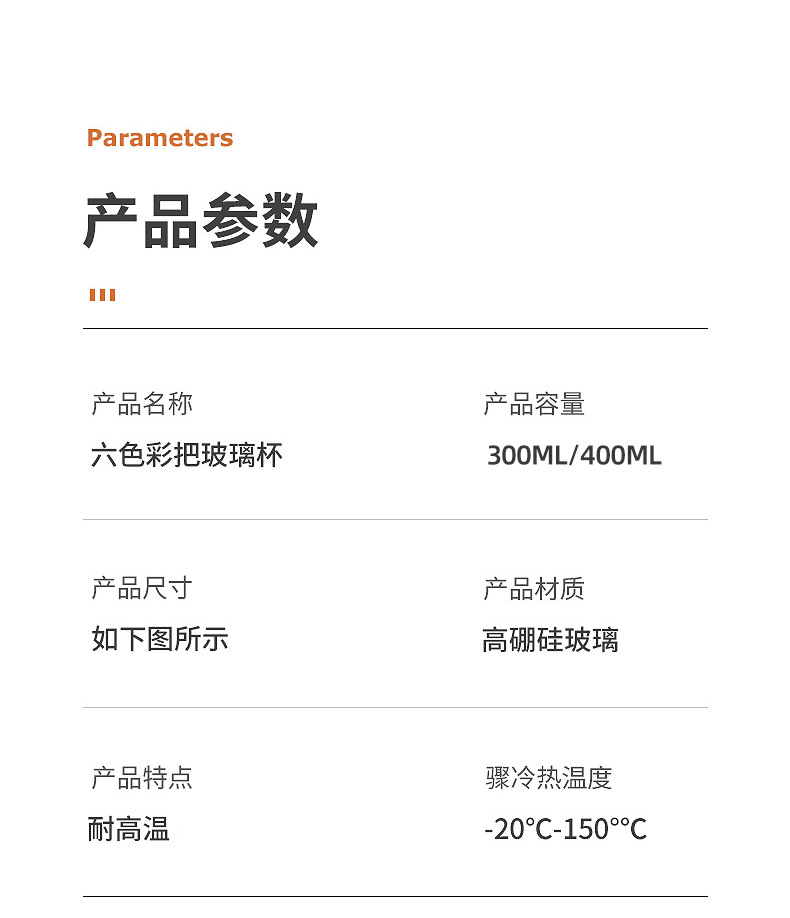 Parameters

产品参数

产品名称
六色彩把玻璃杯

产品容量
300ML/400ML

产品尺寸
如下图所示

产品材质
高硼硅玻璃

产品特点
耐高温

骤冷热温度
-20°C-150°°C